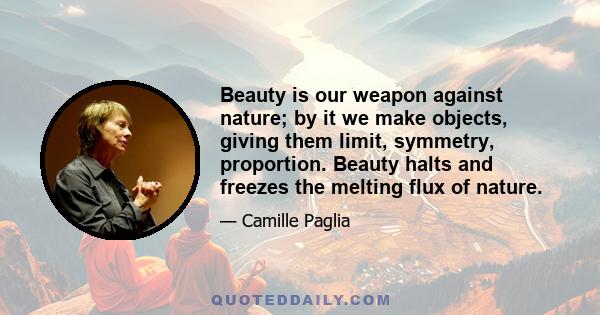 Beauty is our weapon against nature; by it we make objects, giving them limit, symmetry, proportion. Beauty halts and freezes the melting flux of nature.

— Camille Paglia

QUOTEDDAILY.COM